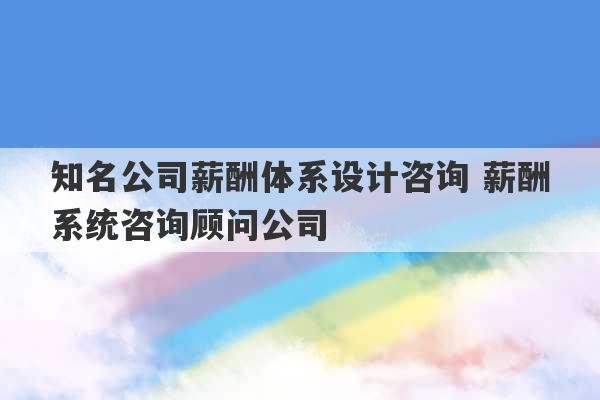 知名公司薪酬体系设计咨询 薪酬系统咨询顾问公司